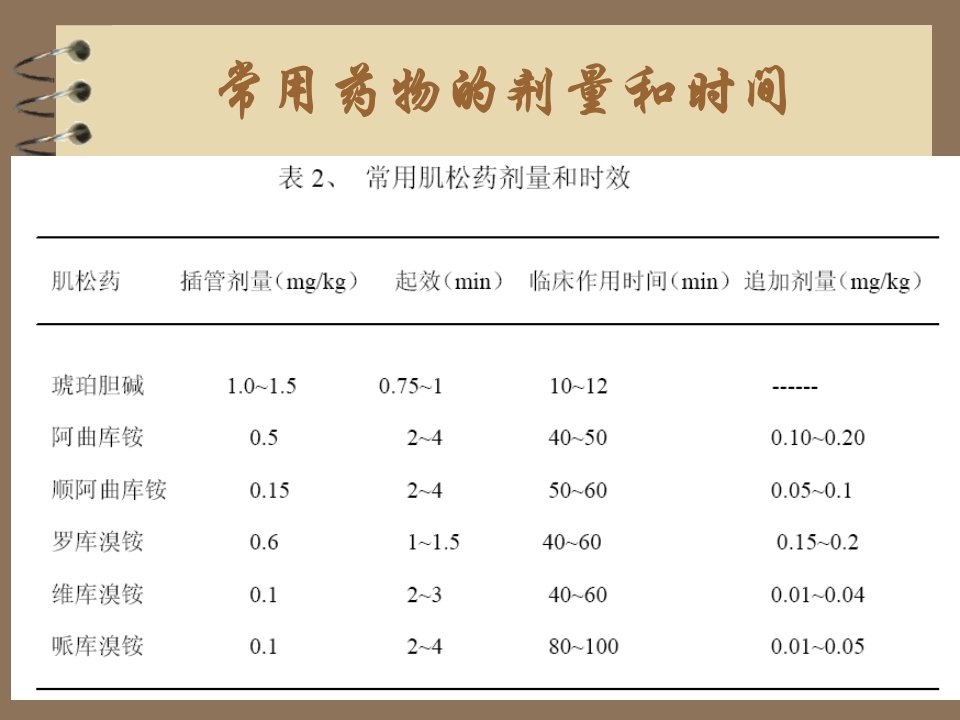 常用药物的剂量和时间

表 2、 常用肌松药剂量和时效

| 肌松药 | 插管剂量（mg/kg） | 起效（min） | 临床作用时间（min） | 追加剂量（mg/kg） |
|---|---|---|---|---|
| 琥珀胆碱 | 1.0~1.5 | 0.75~1 | 10~12 | ------ |
| 阿曲库铵 | 0.5 | 2~4 | 40~50 | 0.10~0.20 |
| 顺阿曲库铵 | 0.15 | 2~4 | 50~60 | 0.05~0.1 |
| 罗库溴铵 | 0.6 | 1~1.5 | 40~60 | 0.15~0.2 |
| 维库溴铵 | 0.1 | 2~3 | 40~60 | 0.01~0.04 |
| 哌库溴铵 | 0.1 | 2~4 | 80~100 | 0.01~0.05 |